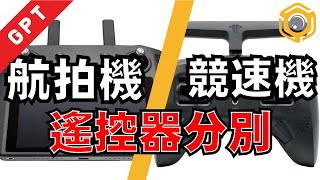 GPT

航拍機 競速機

遙控器分別